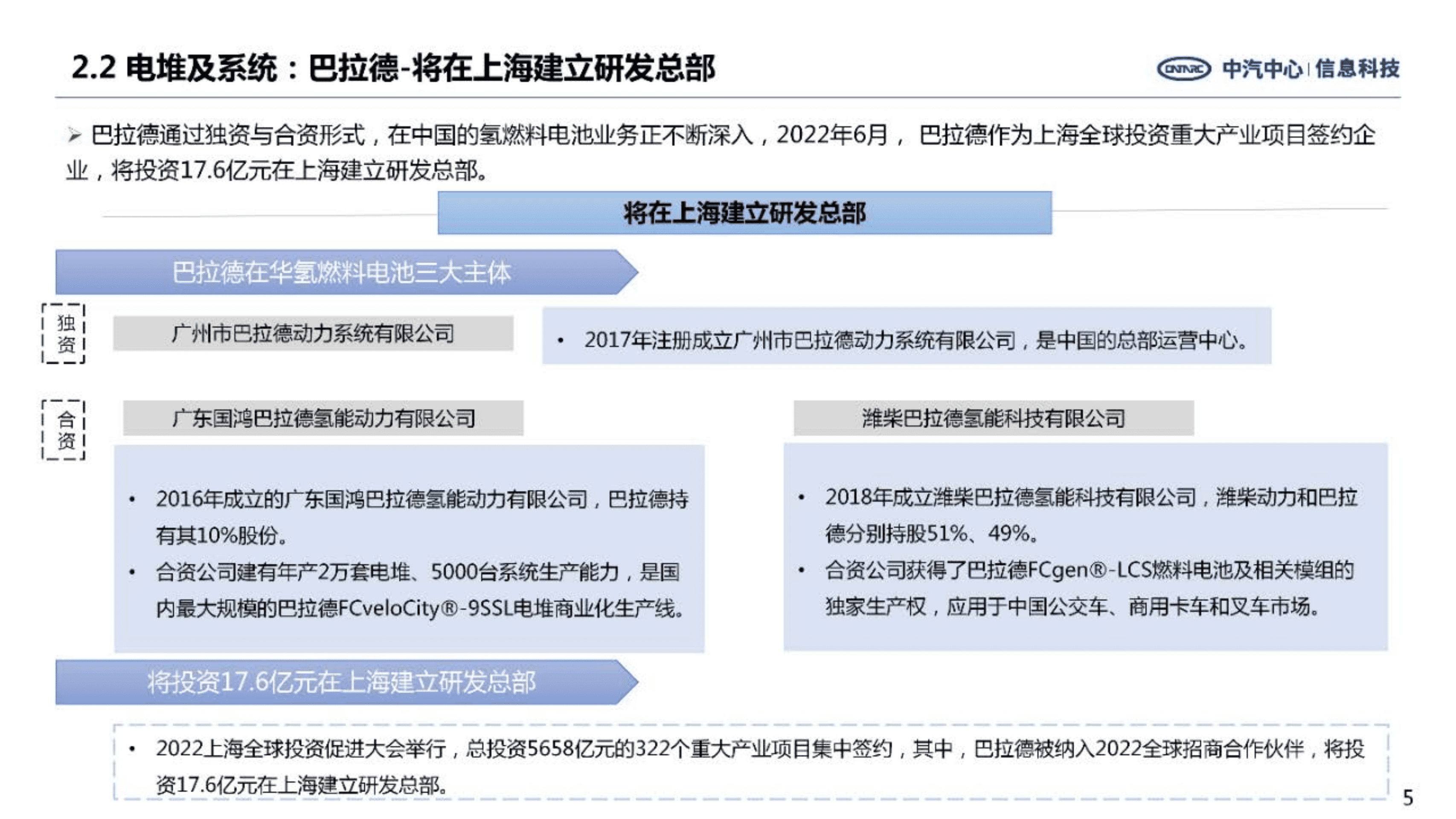 2.2 电堆及系统：巴拉德-将在上海建立研发总部

CATARC 中汽中心 | 信息科技

➢ 巴拉德通过独资与合资形式，在中国的氢燃料电池业务正不断深入，2022年6月， 巴拉德作为上海全球投资重大产业项目签约企业，将投资17.6亿元在上海建立研发总部。

将在上海建立研发总部

巴拉德在华氢燃料电池三大主体

独资

广州市巴拉德动力系统有限公司

• 2017年注册成立广州市巴拉德动力系统有限公司，是中国的总部运营中心。

合资

广东国鸿巴拉德氢能动力有限公司

• 2016年成立的广东国鸿巴拉德氢能动力有限公司，巴拉德持有其10%股份。
• 合资公司建有年产2万套电堆、5000台系统生产能力，是国内最大规模的巴拉德FCveloCity®-9SSL电堆商业化生产线。

潍柴巴拉德氢能科技有限公司

• 2018年成立潍柴巴拉德氢能科技有限公司，潍柴动力和巴拉德分别持股51%、49%。
• 合资公司获得了巴拉德FCgen®-LCS燃料电池及相关模组的独家生产权，应用于中国公交车、商用卡车和叉车市场。

将投资17.6亿元在上海建立研发总部

• 2022上海全球投资促进大会举行，总投资5658亿元的322个重大产业项目集中签约，其中，巴拉德被纳入2022全球招商合作伙伴，将投资17.6亿元在上海建立研发总部。

5